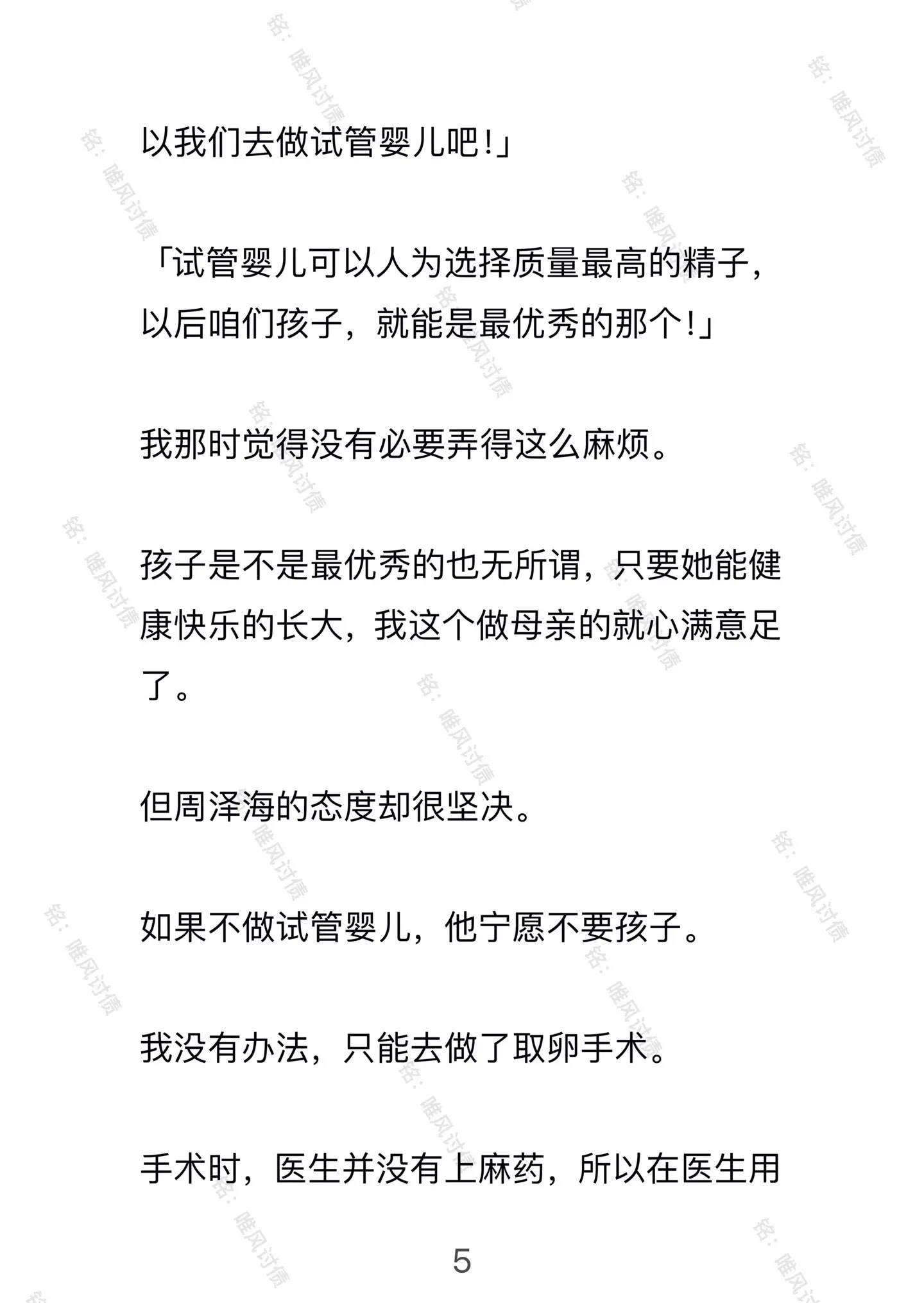 以我们去做试管婴儿吧!」

「试管婴儿可以人为选择质量最高的精子，以后咱们孩子，就能是最优秀的那个!」

我那时觉得没有必要弄得这么麻烦。

孩子是不是最优秀的也无所谓，只要她能健康快乐的长大，我这个做母亲的就心满意足了。

但周泽海的态度却很坚决。

如果不做试管婴儿，他宁愿不要孩子。

我没有办法，只能去做了取卵手术。

手术时，医生并没有上麻药，所以在医生用

5

铭：唯风讨债